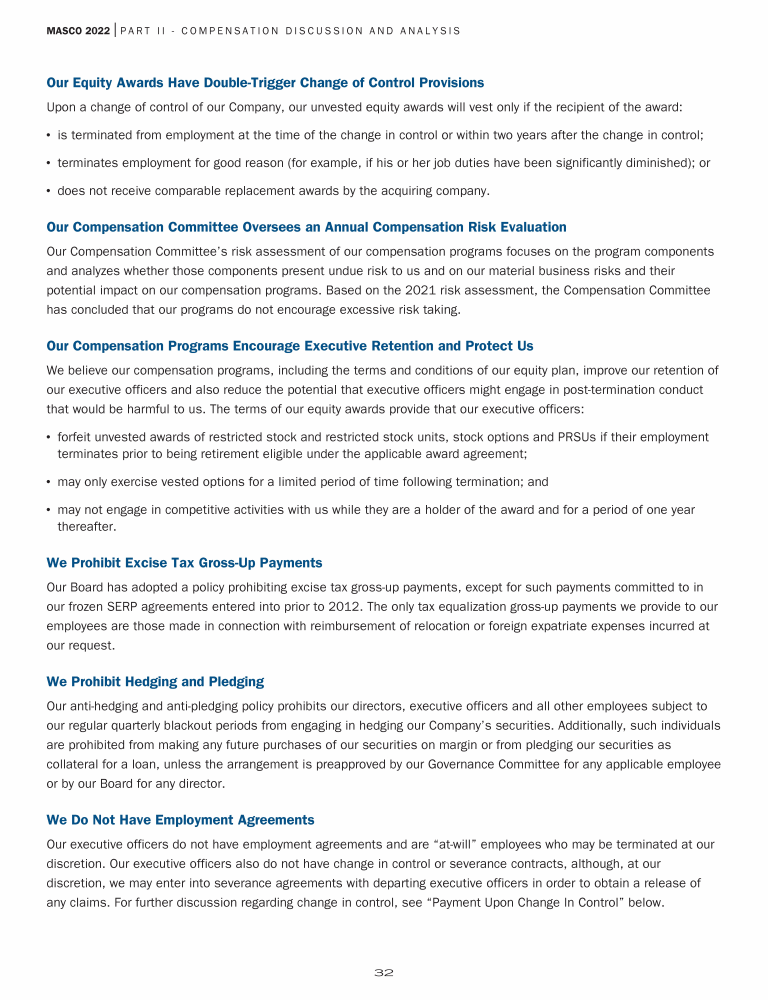 MASCO 2022 | PART II - COMPENSATION DISCUSSION AND ANALYSIS

Our Equity Awards Have Double-Trigger Change of Control Provisions

Upon a change of control of our Company, our unvested equity awards will vest only if the recipient of the award:

• is terminated from employment at the time of the change in control or within two years after the change in control;

• terminates employment for good reason (for example, if his or her job duties have been significantly diminished); or

• does not receive comparable replacement awards by the acquiring company.

Our Compensation Committee Oversees an Annual Compensation Risk Evaluation

Our Compensation Committee's risk assessment of our compensation programs focuses on the program components and analyzes whether those components present undue risk to us and on our material business risks and their potential impact on our compensation programs. Based on the 2021 risk assessment, the Compensation Committee has concluded that our programs do not encourage excessive risk taking.

Our Compensation Programs Encourage Executive Retention and Protect Us

We believe our compensation programs, including the terms and conditions of our equity plan, improve our retention of our executive officers and also reduce the potential that executive officers might engage in post-termination conduct that would be harmful to us. The terms of our equity awards provide that our executive officers:

• forfeit unvested awards of restricted stock and restricted stock units, stock options and PRSUs if their employment terminates prior to being retirement eligible under the applicable award agreement;

• may only exercise vested options for a limited period of time following termination; and

• may not engage in competitive activities with us while they are a holder of the award and for a period of one year thereafter.

We Prohibit Excise Tax Gross-Up Payments

Our Board has adopted a policy prohibiting excise tax gross-up payments, except for such payments committed to in our frozen SERP agreements entered into prior to 2012. The only tax equalization gross-up payments we provide to our employees are those made in connection with reimbursement of relocation or foreign expatriate expenses incurred at our request.

We Prohibit Hedging and Pledging

Our anti-hedging and anti-pledging policy prohibits our directors, executive officers and all other employees subject to our regular quarterly blackout periods from engaging in hedging our Company's securities. Additionally, such individuals are prohibited from making any future purchases of our securities on margin or from pledging our securities as collateral for a loan, unless the arrangement is preapproved by our Governance Committee for any applicable employee or by our Board for any director.

We Do Not Have Employment Agreements

Our executive officers do not have employment agreements and are "at-will" employees who may be terminated at our discretion. Our executive officers also do not have change in control or severance contracts, although, at our discretion, we may enter into severance agreements with departing executive officers in order to obtain a release of any claims. For further discussion regarding change in control, see "Payment Upon Change In Control" below.

32